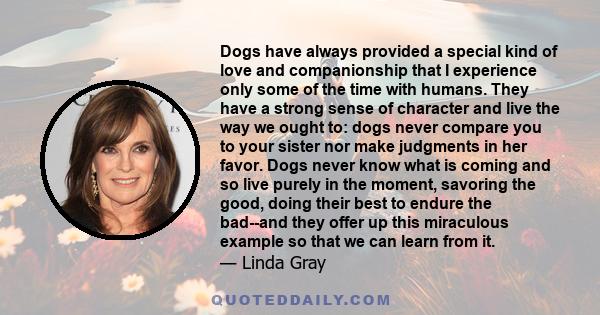 Dogs have always provided a special kind of love and companionship that I experience only some of the time with humans. They have a strong sense of character and live the way we ought to: dogs never compare you to your sister nor make judgments in her favor. Dogs never know what is coming and so live purely in the moment, savoring the good, doing their best to endure the bad--and they offer up this miraculous example so that we can learn from it.
— Linda Gray

QUOTEDDAILY.COM